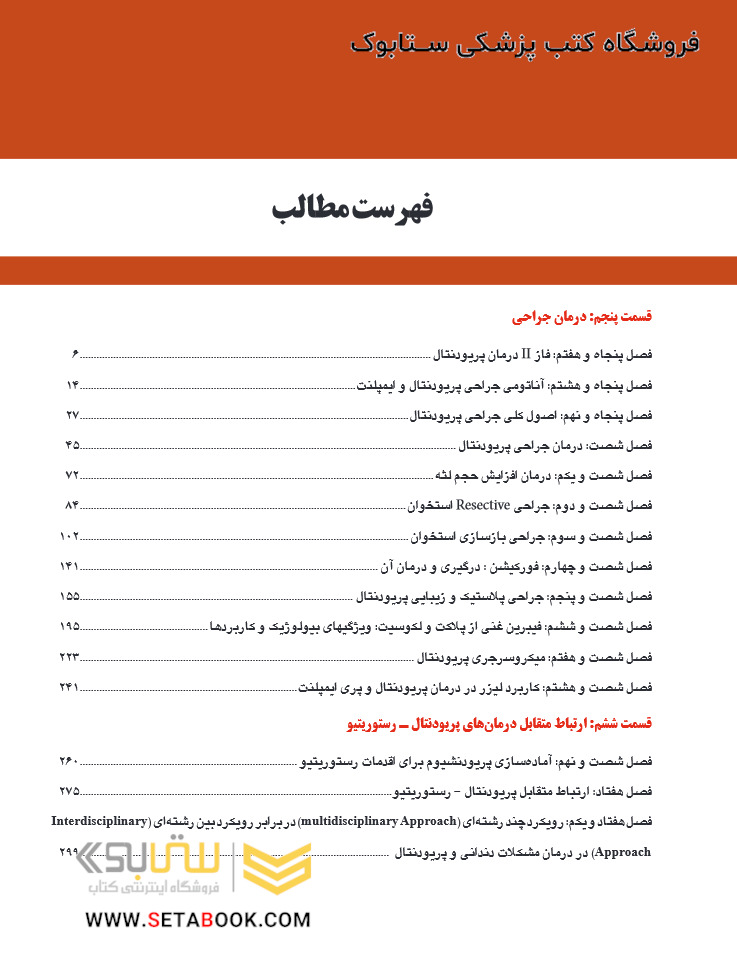 فروشگاه کتب پزشکی ستابوک

فهرست مطالب

قسمت پنجم: درمان جراحی

فصل پنجاه و هفتم: فاز II درمان پریودنتال ۶
فصل پنجاه و هشتم: آناتومی جراحی پریودنتال و ایمپلنت ۱۴
فصل پنجاه و نهم: اصول کلی جراحی پریودنتال ۲۷
فصل شصت: درمان جراحی پریودنتال ۴۵
فصل شصت و یکم: درمان افزایش حجم لثه ۷۲
فصل شصت و دوم: جراحی Resective استخوان ۸۴
فصل شصت و سوم: جراحی بازسازی استخوان ۱۰۲
فصل شصت و چهارم: فورکیشن : درگیری و درمان آن ۱۴۱
فصل شصت و پنجم: جراحی پلاستیک و زیبایی پریودنتال ۱۵۵
فصل شصت و ششم: فیبرین غنی از پلاکت و لکوسیت: ویژگیهای بیولوژیک و کاربردها ۱۹۵
فصل شصت و هفتم: میکروسرجری پریودنتال ۲۲۳
فصل شصت و هشتم: کاربرد لیزر در درمان پریودنتال و پری ایمپلنت ۲۴۱

قسمت ششم: ارتباط متقابل درمان‌های پریودنتال ــ رستوریتیو

فصل شصت و نهم: آماده‌سازی پریودنشیوم برای اقدامات رستوریتیو ۲۶۰
فصل هفتاد: ارتباط متقابل پریودنتال - رستوریتیو ۲۷۵
فصل هفتاد و یکم: رویکرد چند رشته‌ای (multidisciplinary Approach) در برابر رویکرد بین رشته‌ای (Interdisciplinary Approach) در درمان مشکلات دندانی و پریودنتال ۲۹۹

ستابوک
فروشگاه اینترنتی کتاب
WWW.SETABOOK.COM